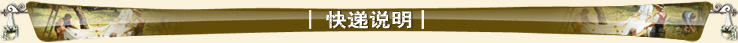 | 快递说明 |